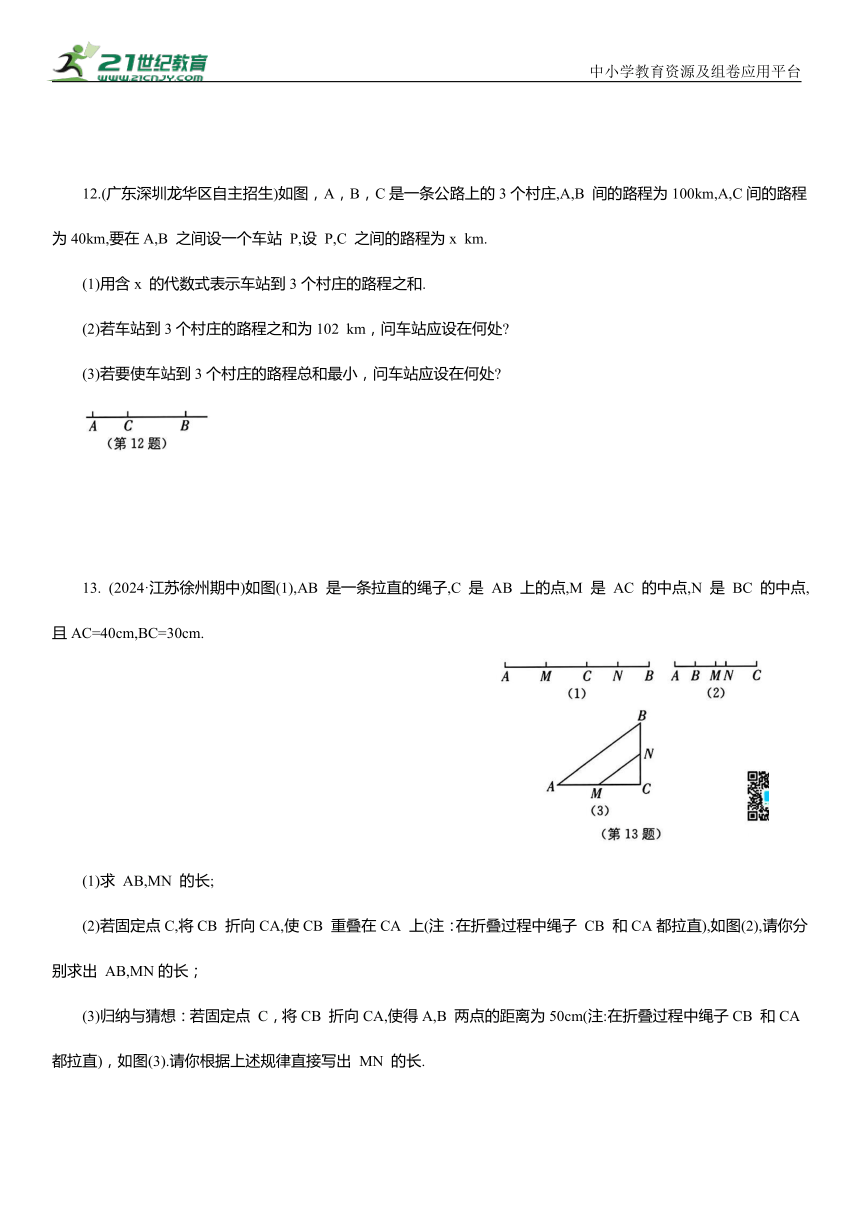 21世纪教育
www.21cnjy.com

中小学教育资源及组卷应用平台

12.(广东深圳龙华区自主招生)如图，A，B，C 是一条公路上的 3 个村庄,A,B 间的路程为 100km,A,C 间的路程为 40km,要在 A,B 之间设一个车站 P,设 P,C 之间的路程为 x km.

(1)用含 x 的代数式表示车站到 3 个村庄的路程之和.

(2)若车站到 3 个村庄的路程之和为 102 km，问车站应设在何处?

(3)若要使车站到 3 个村庄的路程总和最小，问车站应设在何处?

A C B
(第 12 题)

13. (2024·江苏徐州期中)如图(1),AB 是一条拉直的绳子,C 是 AB 上的点,M 是 AC 的中点,N 是 BC 的中点,且 AC=40cm,BC=30cm.

A M C N B
(1)
A B M N C
(2)
B N A M C
(3)
(第 13 题)

(1)求 AB,MN 的长;

(2)若固定点 C,将 CB 折向 CA,使 CB 重叠在 CA 上(注：在折叠过程中绳子 CB 和 CA 都拉直),如图(2),请你分别求出 AB,MN 的长；

(3)归纳与猜想：若固定点 C，将 CB 折向 CA,使得 A,B 两点的距离为 50cm(注:在折叠过程中绳子 CB 和 CA 都拉直)，如图(3).请你根据上述规律直接写出 MN 的长.